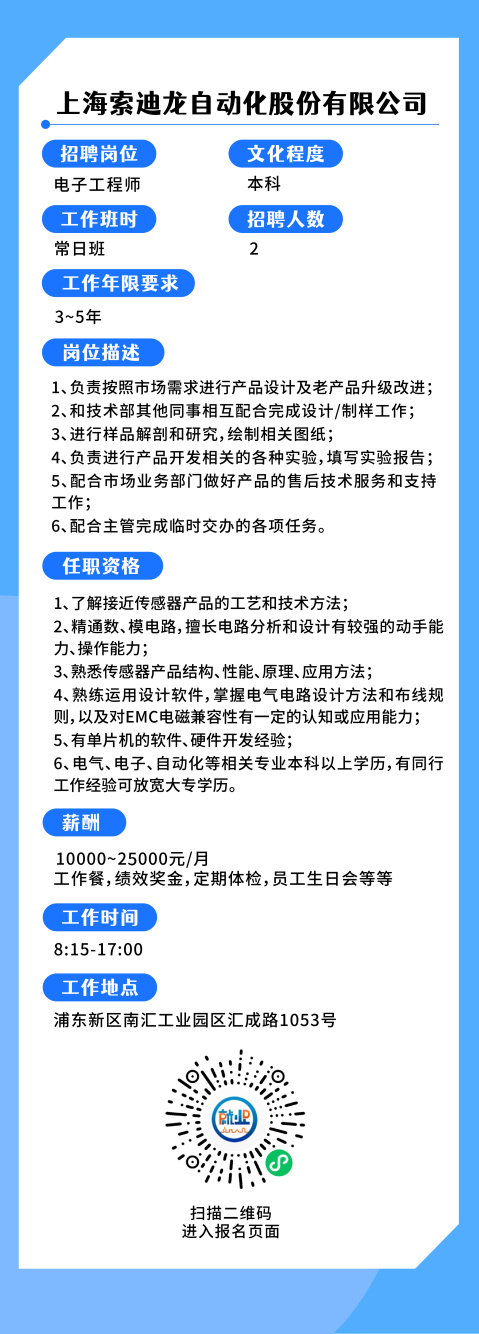 上海索迪龙自动化股份有限公司

招聘岗位
电子工程师

文化程度
本科

工作班时
常日班

招聘人数
2

工作年限要求
3~5年

岗位描述
1、负责按照市场需求进行产品设计及老产品升级改进;
2、和技术部其他同事相互配合完成设计/制样工作;
3、进行样品解剖和研究,绘制相关图纸;
4、负责进行产品开发相关的各种实验,填写实验报告;
5、配合市场业务部门做好产品的售后技术服务和支持工作;
6、配合主管完成临时交办的各项任务。

任职资格
1、了解接近传感器产品的工艺和技术方法;
2、精通数、模电路,擅长电路分析和设计有较强的动手能力、操作能力;
3、熟悉传感器产品结构、性能、原理、应用方法;
4、熟练运用设计软件,掌握电气电路设计方法和布线规则,以及对EMC电磁兼容性有一定的认知或应用能力;
5、有单片机的软件、硬件开发经验;
6、电气、电子、自动化等相关专业本科以上学历,有同行工作经验可放宽大专学历。

薪酬
10000~25000元/月
工作餐,绩效奖金,定期体检,员工生日会等等

工作时间
8:15-17:00

工作地点
浦东新区南汇工业园区汇成路1053号

就业

扫描二维码
进入报名页面